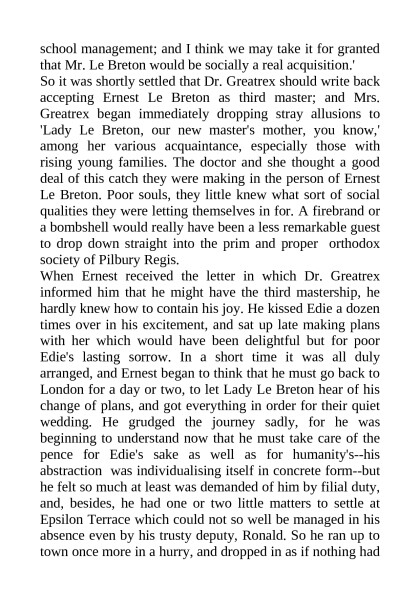 school management; and I think we may take it for granted that Mr. Le Breton would be socially a real acquisition.'
So it was shortly settled that Dr. Greatrex should write back accepting Ernest Le Breton as third master; and Mrs. Greatrex began immediately dropping stray allusions to 'Lady Le Breton, our new master's mother, you know,' among her various acquaintance, especially those with rising young families. The doctor and she thought a good deal of this catch they were making in the person of Ernest Le Breton. Poor souls, they little knew what sort of social qualities they were letting themselves in for. A firebrand or a bombshell would really have been a less remarkable guest to drop down straight into the prim and proper orthodox society of Pilbury Regis.
When Ernest received the letter in which Dr. Greatrex informed him that he might have the third mastership, he hardly knew how to contain his joy. He kissed Edie a dozen times over in his excitement, and sat up late making plans with her which would have been delightful but for poor Edie's lasting sorrow. In a short time it was all duly arranged, and Ernest began to think that he must go back to London for a day or two, to let Lady Le Breton hear of his change of plans, and got everything in order for their quiet wedding. He grudged the journey sadly, for he was beginning to understand now that he must take care of the pence for Edie's sake as well as for humanity's--his abstraction was individualising itself in concrete form--but he felt so much at least was demanded of him by filial duty, and, besides, he had one or two little matters to settle at Epsilon Terrace which could not so well be managed in his absence even by his trusty deputy, Ronald. So he ran up to town once more in a hurry, and dropped in as if nothing had